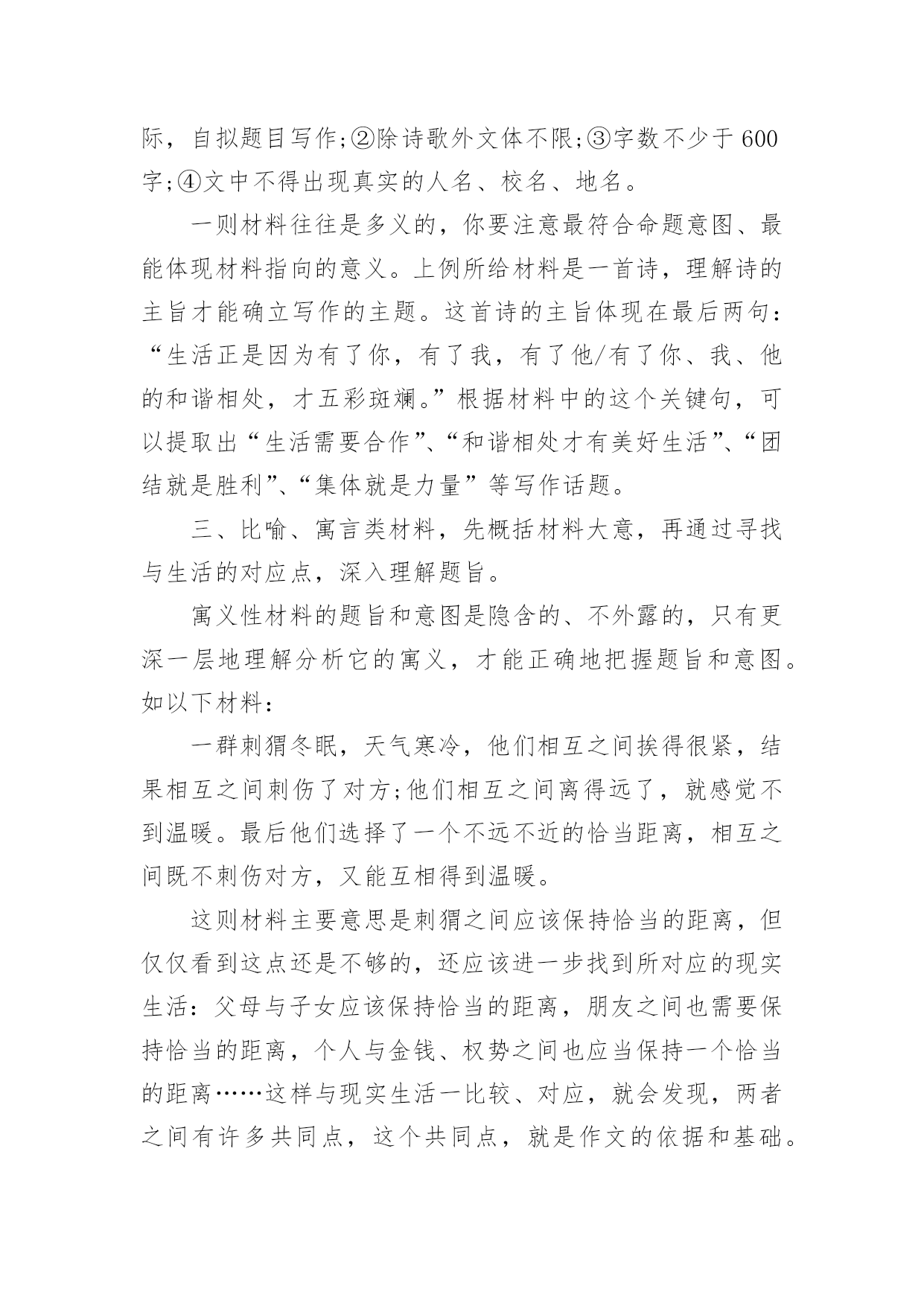 际，自拟题目写作;②除诗歌外文体不限;③字数不少于600字;④文中不得出现真实的人名、校名、地名。

一则材料往往是多义的，你要注意最符合命题意图、最能体现材料指向的意义。上例所给材料是一首诗，理解诗的主旨才能确立写作的主题。这首诗的主旨体现在最后两句：“生活正是因为有了你，有了我，有了他/有了你、我、他的和谐相处，才五彩斑斓。”根据材料中的这个关键句，可以提取出“生活需要合作”、“和谐相处才有美好生活”、“团结就是胜利”、“集体就是力量”等写作话题。

三、比喻、寓言类材料，先概括材料大意，再通过寻找与生活的对应点，深入理解题旨。

寓义性材料的题旨和意图是隐含的、不外露的，只有更深一层地理解分析它的寓义，才能正确地把握题旨和意图。如以下材料：

一群刺猬冬眠，天气寒冷，他们相互之间挨得很紧，结果相互之间刺伤了对方;他们相互之间离得远了，就感觉不到温暖。最后他们选择了一个不远不近的恰当距离，相互之间既不刺伤对方，又能互相得到温暖。

这则材料主要意思是刺猬之间应该保持恰当的距离，但仅仅看到这点还是不够的，还应该进一步找到所对应的现实生活：父母与子女应该保持恰当的距离，朋友之间也需要保持恰当的距离，个人与金钱、权势之间也应当保持一个恰当的距离……这样与现实生活一比较、对应，就会发现，两者之间有许多共同点，这个共同点，就是作文的依据和基础。